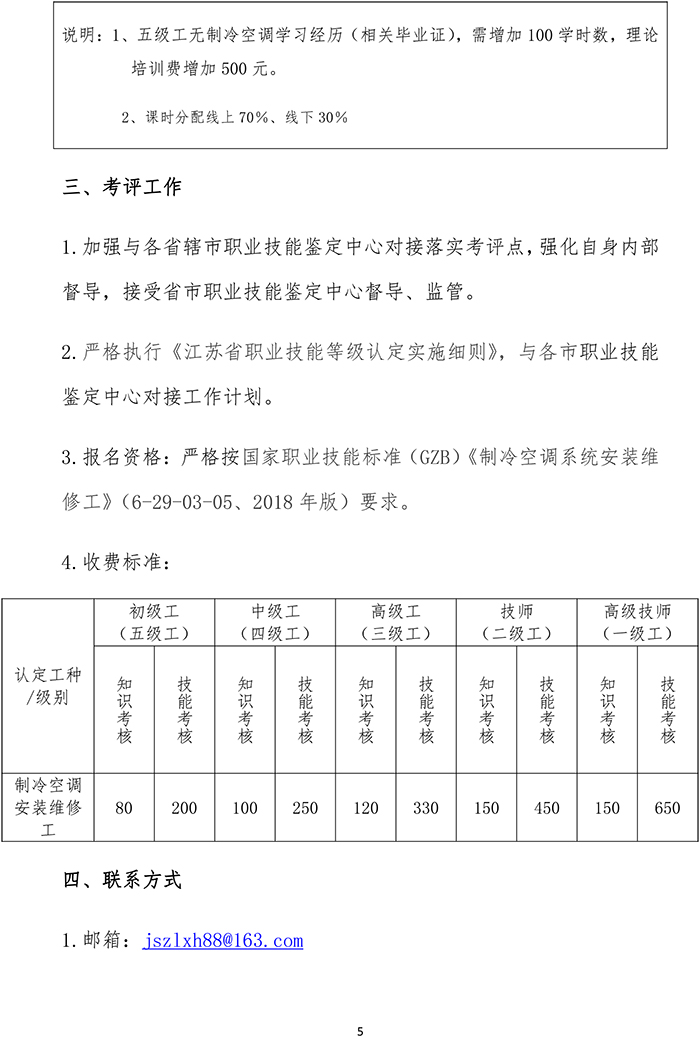 说明：1、五级工无制冷空调学习经历（相关毕业证），需增加100学时数，理论培训费增加500元。

2、课时分配线上70%、线下30%

三、考评工作

1.加强与各省辖市职业技能鉴定中心对接落实考评点，强化自身内部督导，接受省市职业技能鉴定中心督导、监管。

2.严格执行《江苏省职业技能等级认定实施细则》，与各市职业技能鉴定中心对接工作计划。

3.报名资格：严格按国家职业技能标准（GZB）《制冷空调系统安装维修工》（6-29-03-05、2018年版）要求。

4.收费标准：

| 认定工种/级别 | 初级工（五级工） | | 中级工（四级工） | | 高级工（三级工） | | 技师（二级工） | | 高级技师（一级工） | |
|---|---|---|---|---|---|---|---|---|---|---|
| | 知识考核 | 技能考核 | 知识考核 | 技能考核 | 知识考核 | 技能考核 | 知识考核 | 技能考核 | 知识考核 | 技能考核 |
| 制冷空调安装维修工 | 80 | 200 | 100 | 250 | 120 | 330 | 150 | 450 | 150 | 650 |

四、联系方式

1.邮箱：jszlxh88@163.com

5